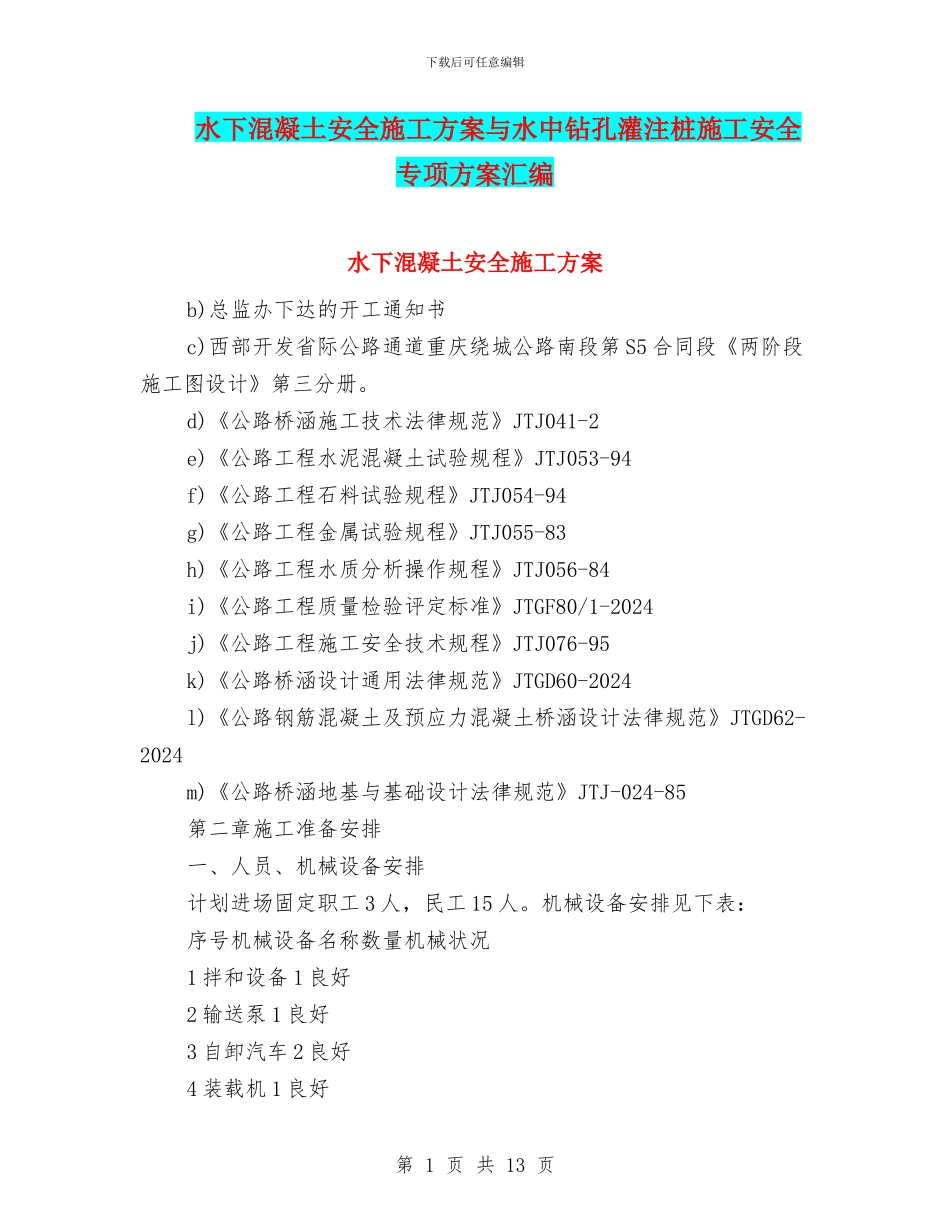 下载后可任意编辑

水下混凝土安全施工方案与水中钻孔灌注桩施工安全专项方案汇编

水下混凝土安全施工方案

b)总监办下达的开工通知书

c)西部开发省际公路通道重庆绕城公路南段第S5合同段《两阶段施工图设计》第三分册。

d)《公路桥涵施工技术法律规范》JTJ041-2

e)《公路工程水泥混凝土试验规程》JTJ053-94

f)《公路工程石料试验规程》JTJ054-94

g)《公路工程金属试验规程》JTJ055-83

h)《公路工程水质分析操作规程》JTJ056-84

i)《公路工程质量检验评定标准》JTGF80/1-2024

j)《公路工程施工安全技术规程》JTJ076-95

k)《公路桥涵设计通用法律规范》JTGD60-2024

l)《公路钢筋混凝土及预应力混凝土桥涵设计法律规范》JTGD62-2024

m)《公路桥涵地基与基础设计法律规范》JTJ-024-85

第二章施工准备安排

一、人员、机械设备安排

计划进场固定职工3人，民工15人。机械设备安排见下表：

序号机械设备名称数量机械状况

1拌和设备1良好

2输送泵1良好

3自卸汽车2良好

4装载机1良好

第 1 页 共 13 页